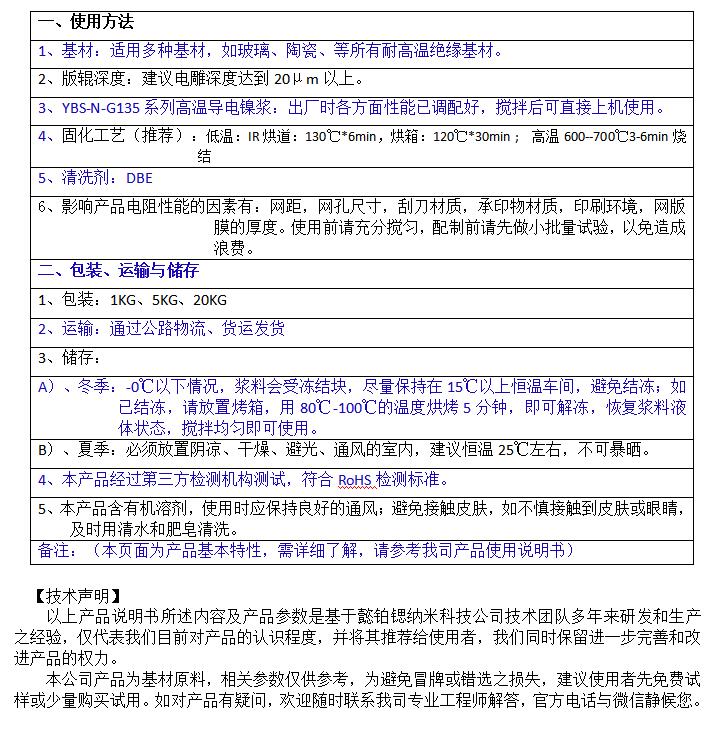 | 一、使用方法 |
|---|
| 1、基材：适用多种基材，如玻璃、陶瓷、等所有耐高温绝缘基材。 |
| 2、版辊深度：建议电雕深度达到 20μm 以上。 |
| 3、YBS-N-G135 系列高温导电镍浆：出厂时各方面性能已调配好，搅拌后可直接上机使用。 |
| 4、固化工艺（推荐）：低温：IR 烘道：130℃*6min，烘箱：120℃*30min； 高温 600--700℃3-6min 烧结 |
| 5、清洗剂：DBE |
| 6、影响产品电阻性能的因素有：网距，网孔尺寸，刮刀材质，承印物材质，印刷环境，网版膜的厚度。使用前请充分搅匀，配制前请先做小批量试验，以免造成浪费。 |
| 二、包装、运输与储存 |
| 1、包装：1KG、5KG、20KG |
| 2、运输：通过公路物流、货运发货 |
| 3、储存： |
| A）、冬季：-0℃以下情况，浆料会受冻结块，尽量保持在 15℃以上恒温车间，避免结冻；如已结冻，请放置烤箱，用 80℃-100℃的温度烘烤 5 分钟，即可解冻，恢复浆料液体状态，搅拌均匀即可使用。 |
| B）、夏季：必须放置阴凉、干燥、避光、通风的室内，建议恒温 25℃左右，不可暴晒。 |
| 4、本产品经过第三方检测机构测试，符合 RoHS 检测标准。 |
| 5、本产品含有机溶剂，使用时应保持良好的通风；避免接触皮肤，如不慎接触到皮肤或眼睛，及时用清水和肥皂清洗。 |
| 备注：（本页面为产品基本特性，需详细了解，请参考我司产品使用说明书） |

【技术声明】
以上产品说明书所述内容及产品参数是基于懿铂锶纳米科技公司技术团队多年来研发和生产之经验，仅代表我们目前对产品的认识程度，并将其推荐给使用者，我们同时保留进一步完善和改进产品的权力。
本公司产品为基材原料，相关参数仅供参考，为避免冒牌或错选之损失，建议使用者先免费试样或少量购买试用。如对产品有疑问，欢迎随时联系我司专业工程师解答，官方电话与微信静候您。